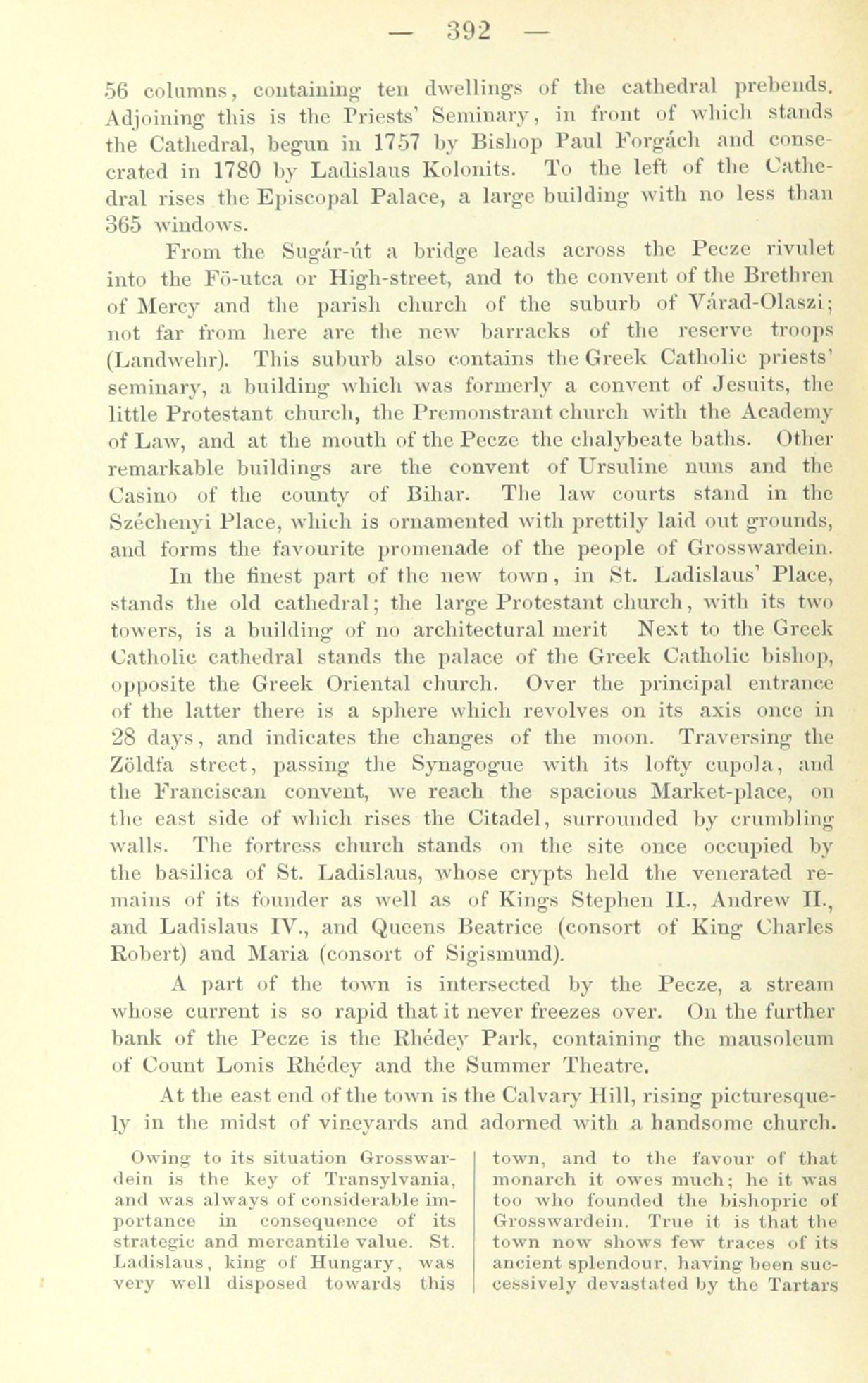 — 392 —

56 columns, containing ten dwellings of the cathedral prebends. Adjoining this is the Priests' Seminary, in front of which stands the Cathedral, begun in 1757 by Bishop Paul Forgách and consecrated in 1780 by Ladislaus Kolonits. To the left of the Cathedral rises the Episcopal Palace, a large building with no less than 365 windows.

From the Sugár-út a bridge leads across the Pecze rivulet into the Fö-utca or High-street, and to the convent of the Brethren of Mercy and the parish church of the suburb of Várad-Olaszi; not far from here are the new barracks of the reserve troops (Landwehr). This suburb also contains the Greek Catholic priests' seminary, a building which was formerly a convent of Jesuits, the little Protestant church, the Premonstrant church with the Academy of Law, and at the mouth of the Pecze the chalybeate baths. Other remarkable buildings are the convent of Ursuline nuns and the Casino of the county of Bihar. The law courts stand in the Széchenyi Place, which is ornamented with prettily laid out grounds, and forms the favourite promenade of the people of Grosswardein.

In the finest part of the new town, in St. Ladislaus' Place, stands the old cathedral; the large Protestant church, with its two towers, is a building of no architectural merit Next to the Greek Catholic cathedral stands the palace of the Greek Catholic bishop, opposite the Greek Oriental church. Over the principal entrance of the latter there is a sphere which revolves on its axis once in 28 days, and indicates the changes of the moon. Traversing the Zöldfa street, passing the Synagogue with its lofty cupola, and the Franciscan convent, we reach the spacious Market-place, on the east side of which rises the Citadel, surrounded by crumbling walls. The fortress church stands on the site once occupied by the basilica of St. Ladislaus, whose crypts held the venerated remains of its founder as well as of Kings Stephen II., Andrew II., and Ladislaus IV., and Queens Beatrice (consort of King Charles Robert) and Maria (consort of Sigismund).

A part of the town is intersected by the Pecze, a stream whose current is so rapid that it never freezes over. On the further bank of the Pecze is the Rhédey Park, containing the mausoleum of Count Lonis Rhédey and the Summer Theatre.

At the east end of the town is the Calvary Hill, rising picturesquely in the midst of vineyards and adorned with a handsome church.

Owing to its situation Grosswardein is the key of Transylvania, and was always of considerable importance in consequence of its strategic and mercantile value. St. Ladislaus, king of Hungary, was very well disposed towards this

town, and to the favour of that monarch it owes much; he it was too who founded the bishopric of Grosswardein. True it is that the town now shows few traces of its ancient splendour, having been successively devastated by the Tartars